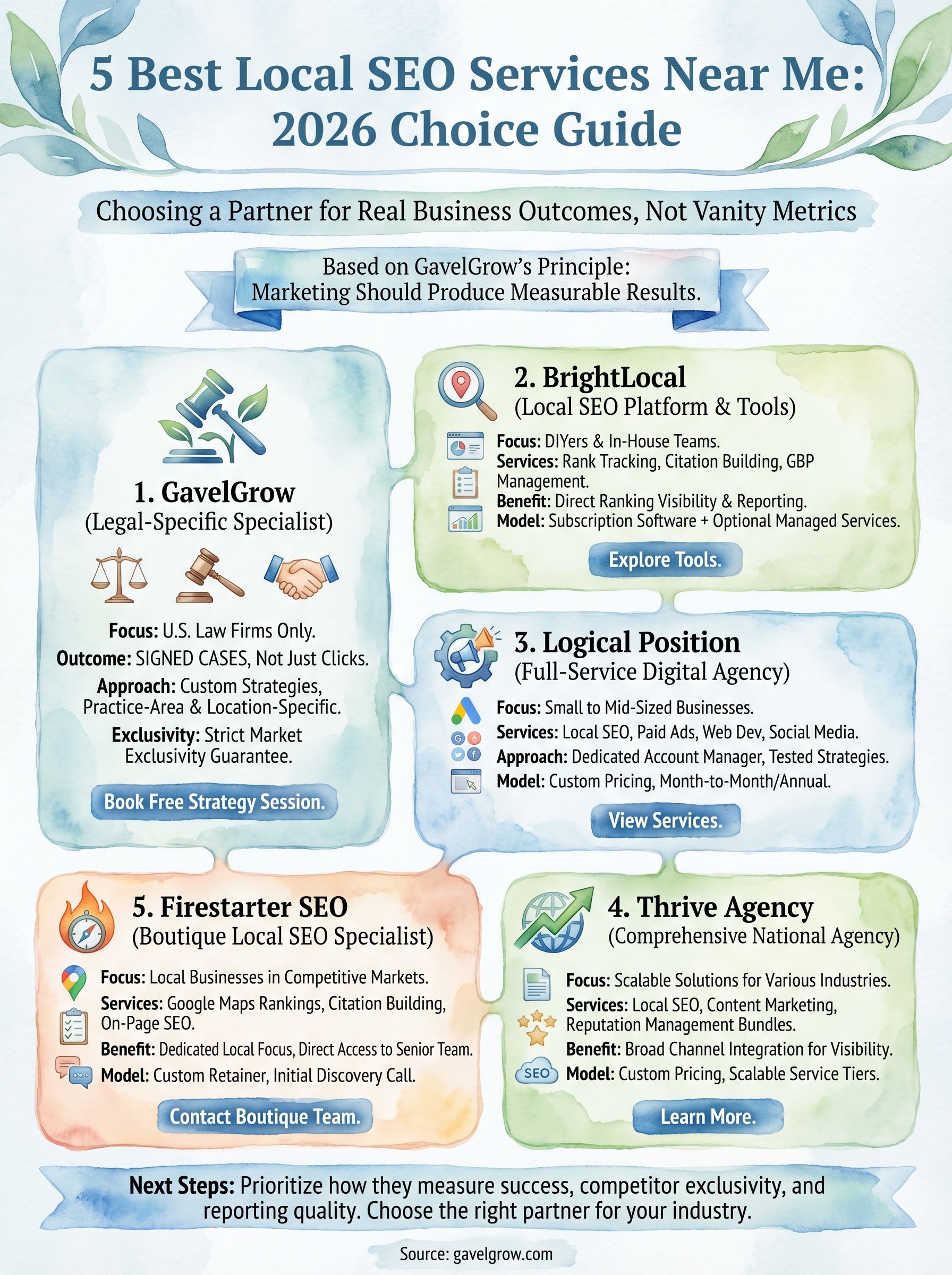 5 Best Local SEO Services Near Me: 2026 Choice Guide

Choosing a Partner for Real Business Outcomes, Not Vanity Metrics

Based on GavelGrow's Principle: Marketing Should Produce Measurable Results.

1. GavelGrow
(Legal-Specific Specialist)

Focus: U.S. Law Firms Only.
Outcome: SIGNED CASES, Not Just Clicks.
Approach: Custom Strategies, Practice-Area & Location-Specific.
Exclusivity: Strict Market Exclusivity Guarantee.

Book Free Strategy Session.

2. BrightLocal
(Local SEO Platform & Tools)

Focus: DIYers & In-House Teams.
Services: Rank Tracking, Citation Building, GBP Management.
Benefit: Direct Ranking Visibility & Reporting.
Model: Subscription Software + Optional Managed Services.

Explore Tools.

3. Logical Position
(Full-Service Digital Agency)

Focus: Small to Mid-Sized Businesses.
Services: Local SEO, Paid Ads, Web Dev, Social Media.
Approach: Dedicated Account Manager, Tested Strategies.
Model: Custom Pricing, Month-to-Month/Annual.

View Services.

5. Firestarter SEO
(Boutique Local SEO Specialist)

Focus: Local Businesses in Competitive Markets.
Services: Google Maps Rankings, Citation Building, On-Page SEO.
Benefit: Dedicated Local Focus, Direct Access to Senior Team.
Model: Custom Retainer, Initial Discovery Call.

Contact Boutique Team.

4. Thrive Agency
(Comprehensive National Agency)

Focus: Scalable Solutions for Various Industries.
Services: Local SEO, Content Marketing, Reputation Management Bundles.
Benefit: Broad Channel Integration for Visibility.
SEO Model: Custom Pricing, Scalable Service Tiers.

Learn More.

Next Steps: Prioritize how they measure success, competitor exclusivity, and reporting quality. Choose the right partner for your industry.

Source: gavelgrow.com